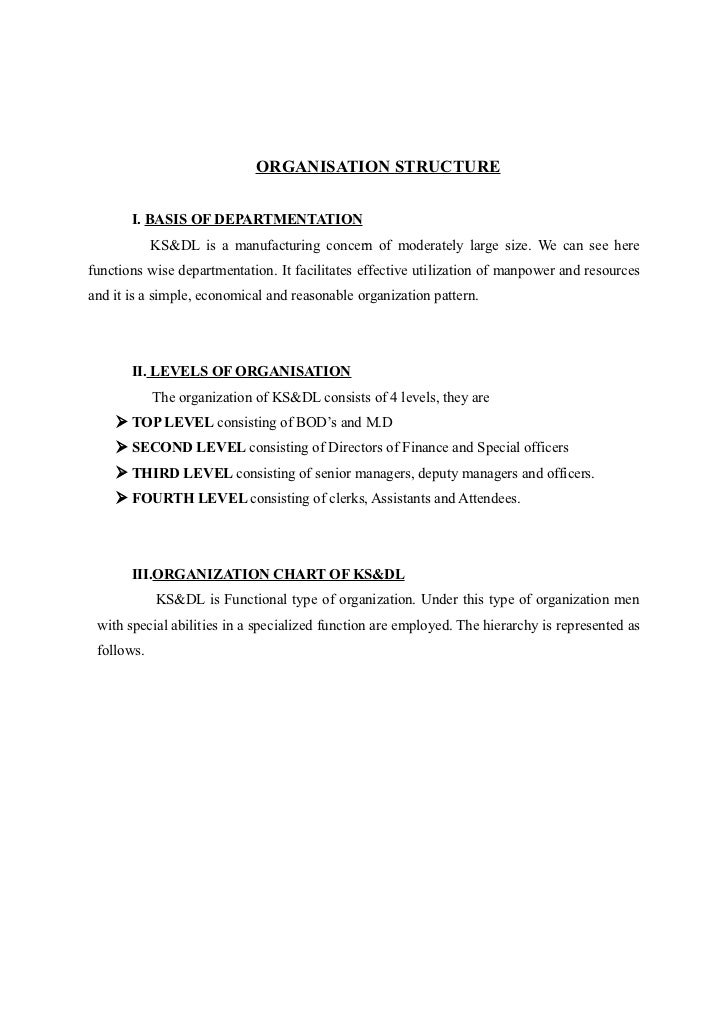 ORGANISATION STRUCTURE

I. BASIS OF DEPARTMENTATION

KS&DL is a manufacturing concern of moderately large size. We can see here functions wise departmentation. It facilitates effective utilization of manpower and resources and it is a simple, economical and reasonable organization pattern.

II. LEVELS OF ORGANISATION

The organization of KS&DL consists of 4 levels, they are

➤ TOP LEVEL consisting of BOD's and M.D

➤ SECOND LEVEL consisting of Directors of Finance and Special officers

➤ THIRD LEVEL consisting of senior managers, deputy managers and officers.

➤ FOURTH LEVEL consisting of clerks, Assistants and Attendees.

III.ORGANIZATION CHART OF KS&DL

KS&DL is Functional type of organization. Under this type of organization men with special abilities in a specialized function are employed. The hierarchy is represented as follows.